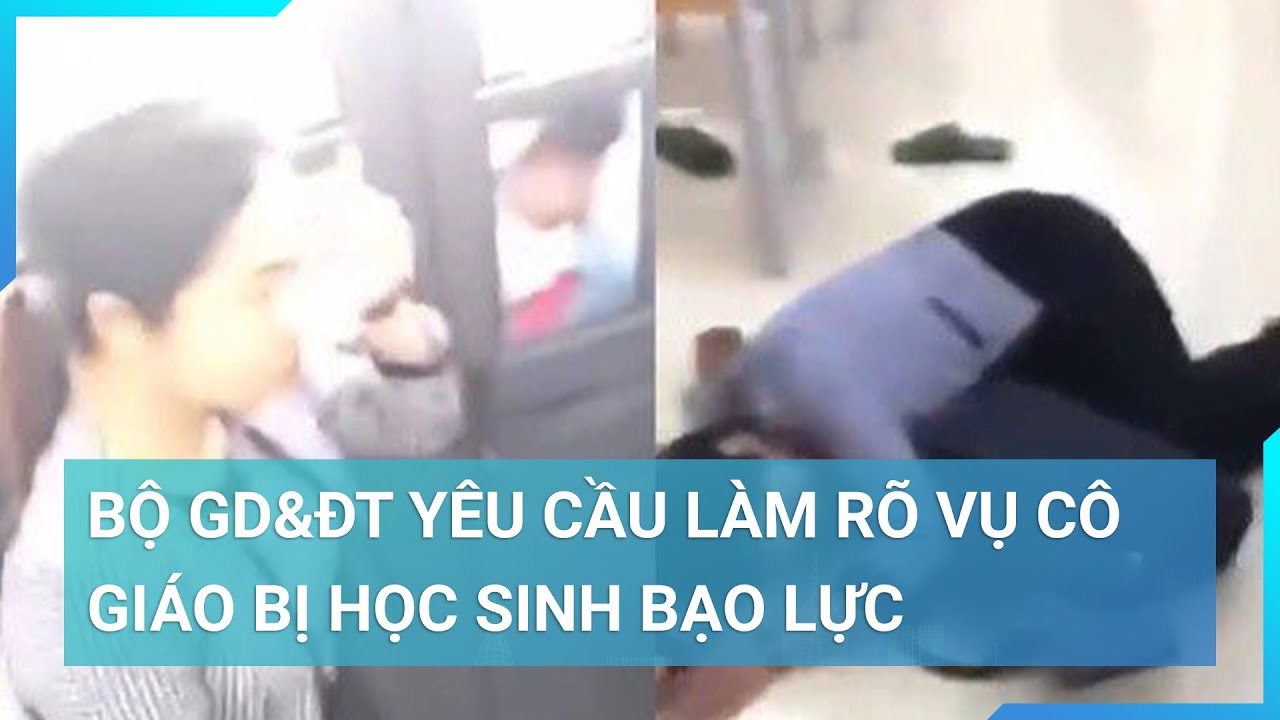 BỘ GD&ĐT YÊU CẦU LÀM RÕ VỤ CÔ GIÁO BỊ HỌC SINH BẠO LỰC